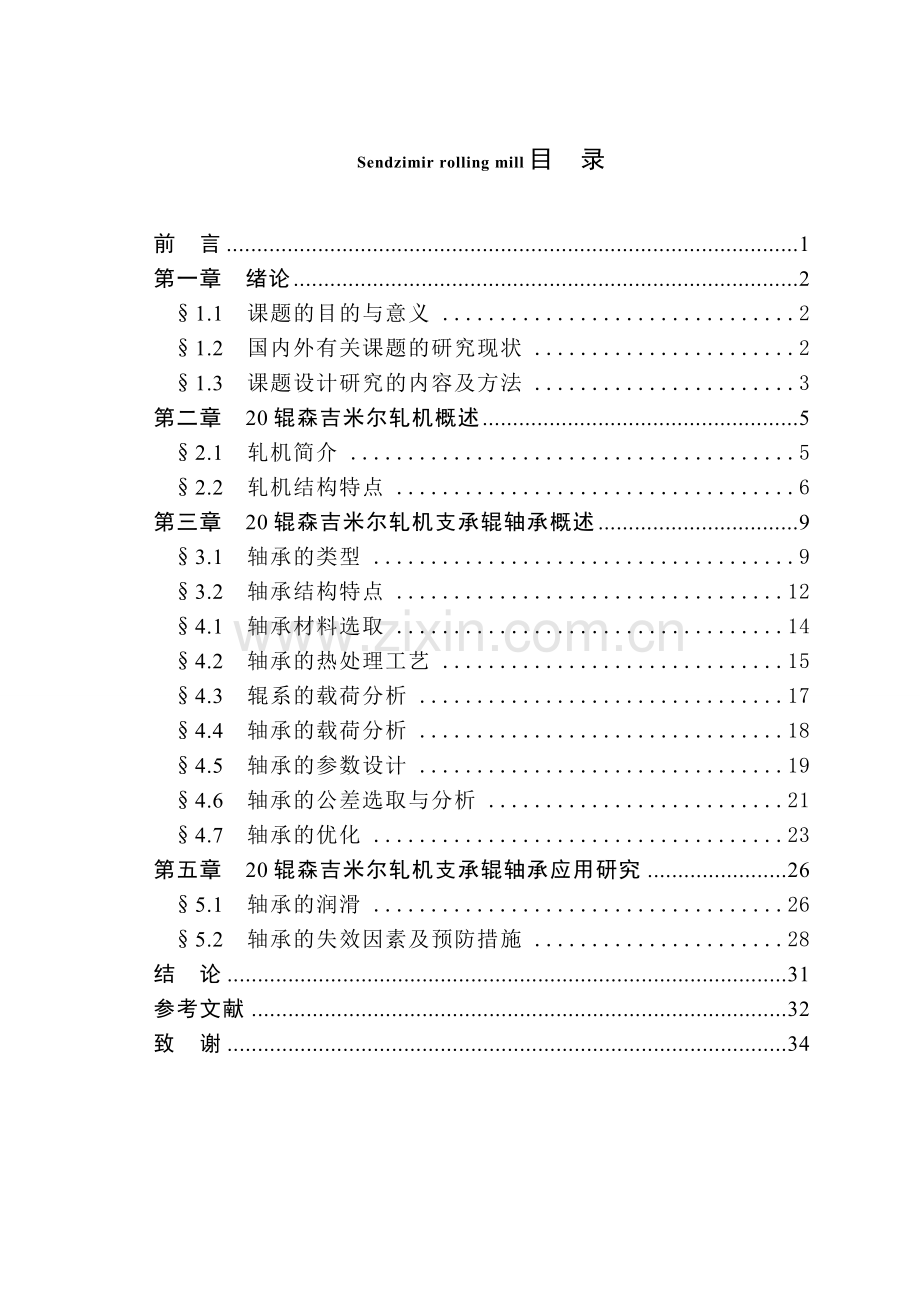 Sendzimir rolling mill 目　录

前　言 ..........1
第一章　绪论 ..........2
§1.1　课题的目的与意义 ..........2
§1.2　国内外有关课题的研究现状 ..........2
§1.3　课题设计研究的内容及方法 ..........3
第二章　20辊森吉米尔轧机概述 ..........5
§2.1　轧机简介 ..........5
§2.2　轧机结构特点 ..........6
第三章　20辊森吉米尔轧机支承辊轴承概述 ..........9
§3.1　轴承的类型 ..........9
§3.2　轴承结构特点 ..........12
§4.1　轴承材料选取 ..........14
§4.2　轴承的热处理工艺 ..........15
§4.3　辊系的载荷分析 ..........17
§4.4　轴承的载荷分析 ..........18
§4.5　轴承的参数设计 ..........19
§4.6　轴承的公差选取与分析 ..........21
§4.7　轴承的优化 ..........23
第五章　20辊森吉米尔轧机支承辊轴承应用研究 ..........26
§5.1　轴承的润滑 ..........26
§5.2　轴承的失效因素及预防措施 ..........28
结　论 ..........31
参考文献 ..........32
致　谢 ..........34

www.zixin.com.cn